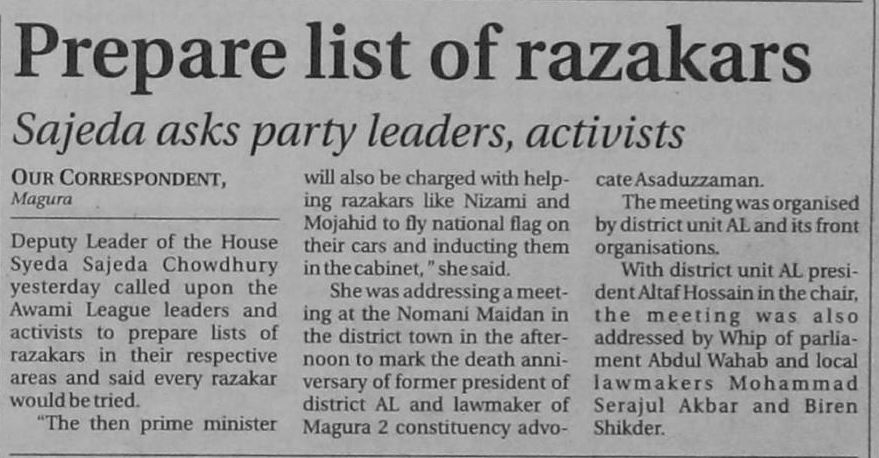 Prepare list of razakars

Sajeda asks party leaders, activists

OUR CORRESPONDENT,
Magura

Deputy Leader of the House Syeda Sajeda Chowdhury yesterday called upon the Awami League leaders and activists to prepare lists of razakars in their respective areas and said every razakar would be tried.

"The then prime minister will also be charged with helping razakars like Nizami and Mojahid to fly national flag on their cars and inducting them in the cabinet," she said.

She was addressing a meeting at the Nomani Maidan in the district town in the afternoon to mark the death anniversary of former president of district AL and lawmaker of Magura 2 constituency advocate Asaduzzaman.

The meeting was organised by district unit AL and its front organisations.

With district unit AL president Altaf Hossain in the chair, the meeting was also addressed by Whip of parliament Abdul Wahab and local lawmakers Mohammad Serajul Akbar and Biren Shikder.